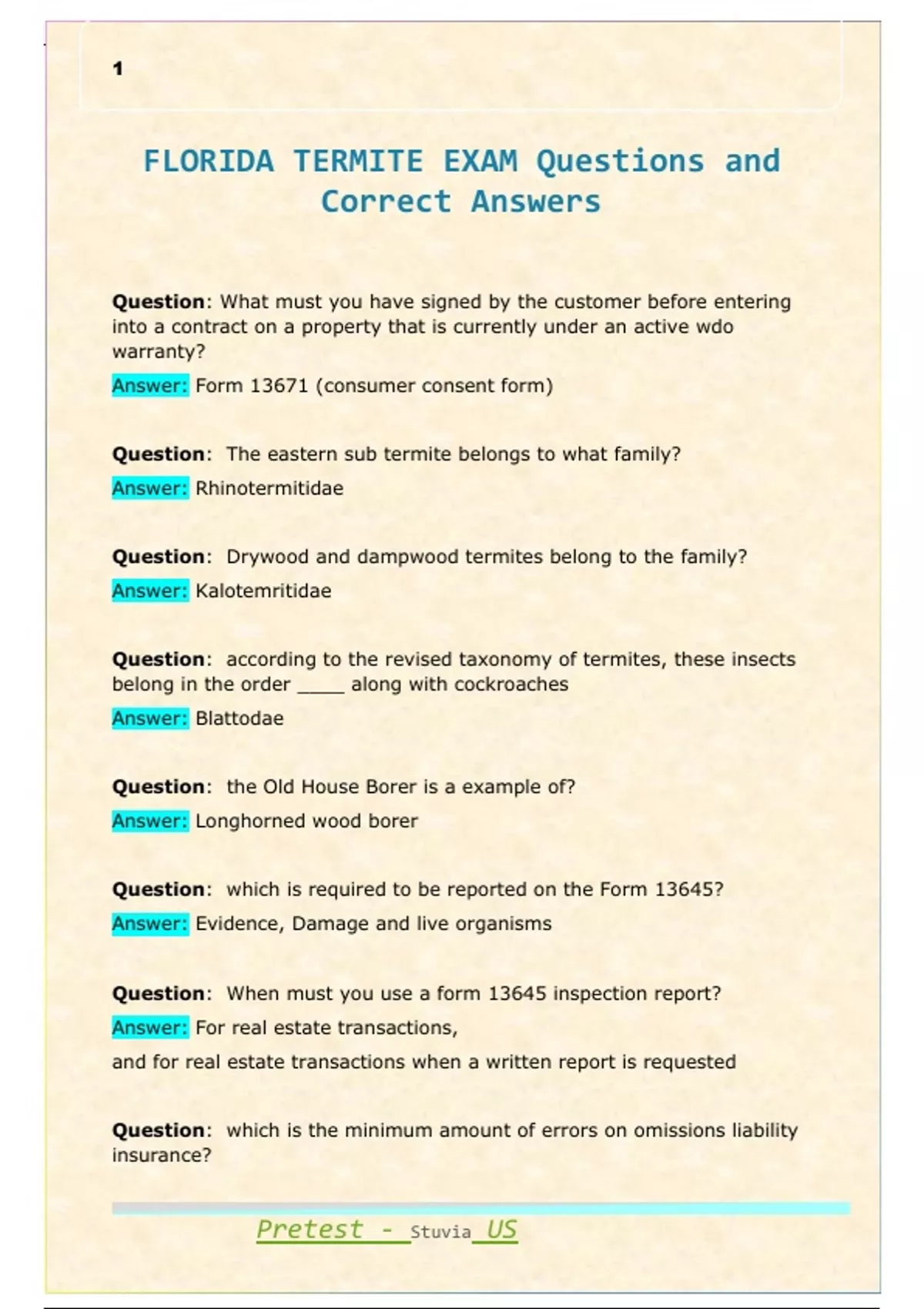 1

FLORIDA TERMITE EXAM Questions and Correct Answers

Question: What must you have signed by the customer before entering into a contract on a property that is currently under an active wdo warranty?

Answer: Form 13671 (consumer consent form)

Question: The eastern sub termite belongs to what family?

Answer: Rhinotermitidae

Question: Drywood and dampwood termites belong to the family?

Answer: Kalotemritidae

Question: according to the revised taxonomy of termites, these insects belong in the order ____ along with cockroaches

Answer: Blattodae

Question: the Old House Borer is a example of?

Answer: Longhorned wood borer

Question: which is required to be reported on the Form 13645?

Answer: Evidence, Damage and live organisms

Question: When must you use a form 13645 inspection report?

Answer: For real estate transactions,

and for real estate transactions when a written report is requested

Question: which is the minimum amount of errors on omissions liability insurance?

Pretest - Stuvia US